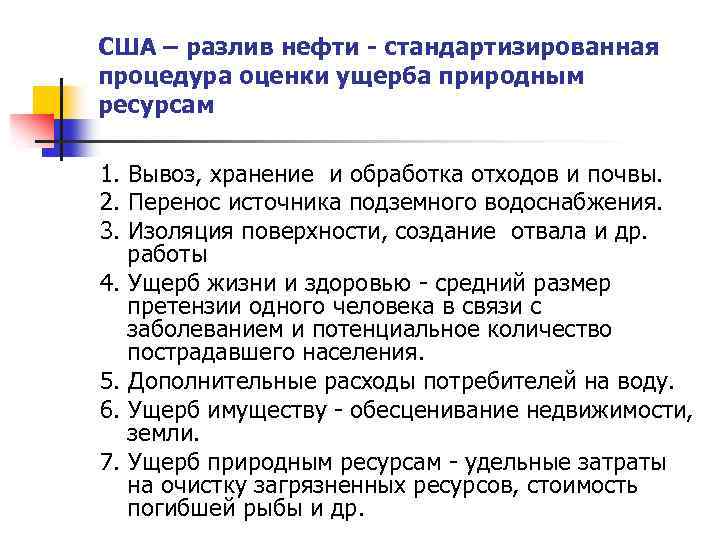 США – разлив нефти - стандартизированная процедура оценки ущерба природным ресурсам

1. Вывоз, хранение и обработка отходов и почвы.
2. Перенос источника подземного водоснабжения.
3. Изоляция поверхности, создание отвала и др. работы
4. Ущерб жизни и здоровью - средний размер претензии одного человека в связи с заболеванием и потенциальное количество пострадавшего населения.
5. Дополнительные расходы потребителей на воду.
6. Ущерб имуществу - обесценивание недвижимости, земли.
7. Ущерб природным ресурсам - удельные затраты на очистку загрязненных ресурсов, стоимость погибшей рыбы и др.